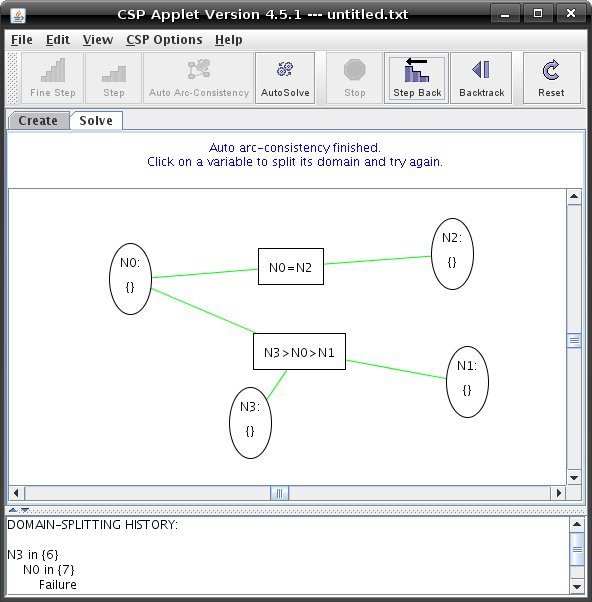 CSP Applet Version 4.5.1 --- untitled.txt

File Edit View CSP Options Help

Fine Step Step Auto Arc-Consistency AutoSolve Stop Step Back Backtrack Reset

Create Solve

Auto arc-consistency finished.
Click on a variable to split its domain and try again.

N0:
{}

N0=N2

N2:
{}

N3>N0>N1

N1:
{}

N3:
{}

DOMAIN-SPLITTING HISTORY:

N3 in {6}
N0 in {7}
Failure